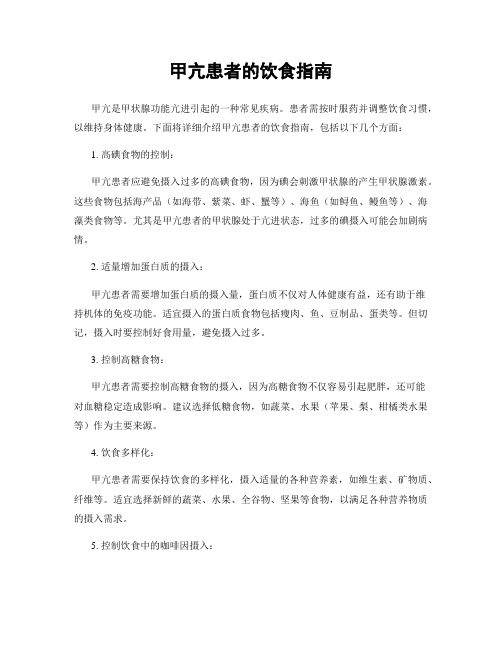 甲亢患者的饮食指南

甲亢是甲状腺功能亢进引起的一种常见疾病。患者需按时服药并调整饮食习惯，以维持身体健康。下面将详细介绍甲亢患者的饮食指南，包括以下几个方面：

1. 高碘食物的控制：

甲亢患者应避免摄入过多的高碘食物，因为碘会刺激甲状腺的产生甲状腺激素。这些食物包括海产品（如海带、紫菜、虾、蟹等）、海鱼（如鲟鱼、鳗鱼等）、海藻类食物等。尤其是甲亢患者的甲状腺处于亢进状态，过多的碘摄入可能会加剧病情。

2. 适量增加蛋白质的摄入：

甲亢患者需要增加蛋白质的摄入量，蛋白质不仅对人体健康有益，还有助于维持机体的免疫功能。适宜摄入的蛋白质食物包括瘦肉、鱼、豆制品、蛋类等。但切记，摄入时要控制好食用量，避免摄入过多。

3. 控制高糖食物：

甲亢患者需要控制高糖食物的摄入，因为高糖食物不仅容易引起肥胖，还可能对血糖稳定造成影响。建议选择低糖食物，如蔬菜、水果（苹果、梨、柑橘类水果等）作为主要来源。

4. 饮食多样化：

甲亢患者需要保持饮食的多样化，摄入适量的各种营养素，如维生素、矿物质、纤维等。适宜选择新鲜的蔬菜、水果、全谷物、坚果等食物，以满足各种营养物质的摄入需求。

5. 控制饮食中的咖啡因摄入：